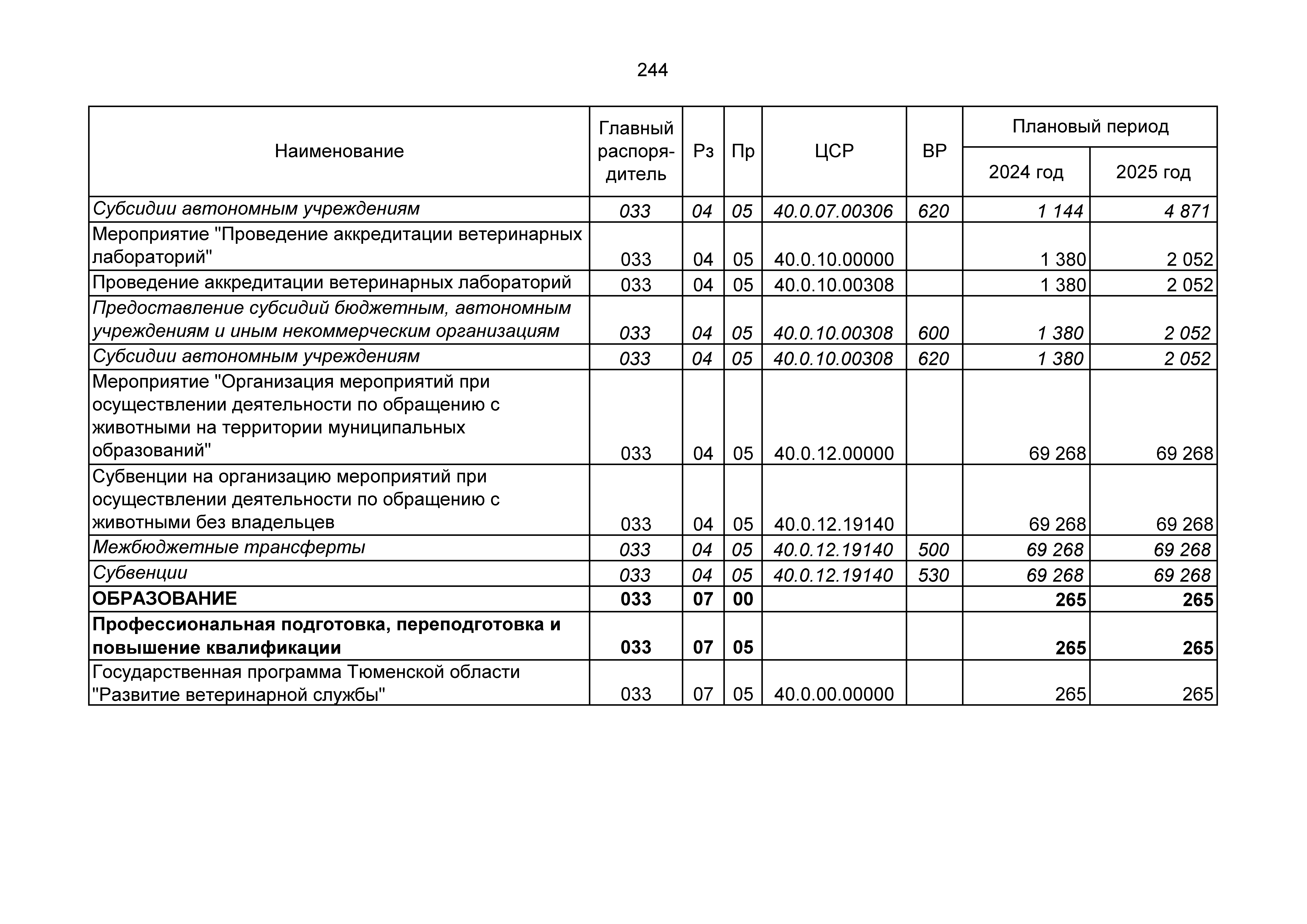 244

| Наименование | Главный распорядитель | Рз | Пр | ЦСР | ВР | Плановый период 2024 год | Плановый период 2025 год |
|---|---|---|---|---|---|---|---|
| Субсидии автономным учреждениям | 033 | 04 | 05 | 40.0.07.00306 | 620 | 1 144 | 4 871 |
| Мероприятие "Проведение аккредитации ветеринарных лабораторий" | 033 | 04 | 05 | 40.0.10.00000 | | 1 380 | 2 052 |
| Проведение аккредитации ветеринарных лабораторий | 033 | 04 | 05 | 40.0.10.00308 | | 1 380 | 2 052 |
| Предоставление субсидий бюджетным, автономным учреждениям и иным некоммерческим организациям | 033 | 04 | 05 | 40.0.10.00308 | 600 | 1 380 | 2 052 |
| Субсидии автономным учреждениям | 033 | 04 | 05 | 40.0.10.00308 | 620 | 1 380 | 2 052 |
| Мероприятие "Организация мероприятий при осуществлении деятельности по обращению с животными на территории муниципальных образований" | 033 | 04 | 05 | 40.0.12.00000 | | 69 268 | 69 268 |
| Субвенции на организацию мероприятий при осуществлении деятельности по обращению с животными без владельцев | 033 | 04 | 05 | 40.0.12.19140 | | 69 268 | 69 268 |
| Межбюджетные трансферты | 033 | 04 | 05 | 40.0.12.19140 | 500 | 69 268 | 69 268 |
| Субвенции | 033 | 04 | 05 | 40.0.12.19140 | 530 | 69 268 | 69 268 |
| ОБРАЗОВАНИЕ | 033 | 07 | 00 | | | 265 | 265 |
| Профессиональная подготовка, переподготовка и повышение квалификации | 033 | 07 | 05 | | | 265 | 265 |
| Государственная программа Тюменской области "Развитие ветеринарной службы" | 033 | 07 | 05 | 40.0.00.00000 | | 265 | 265 |